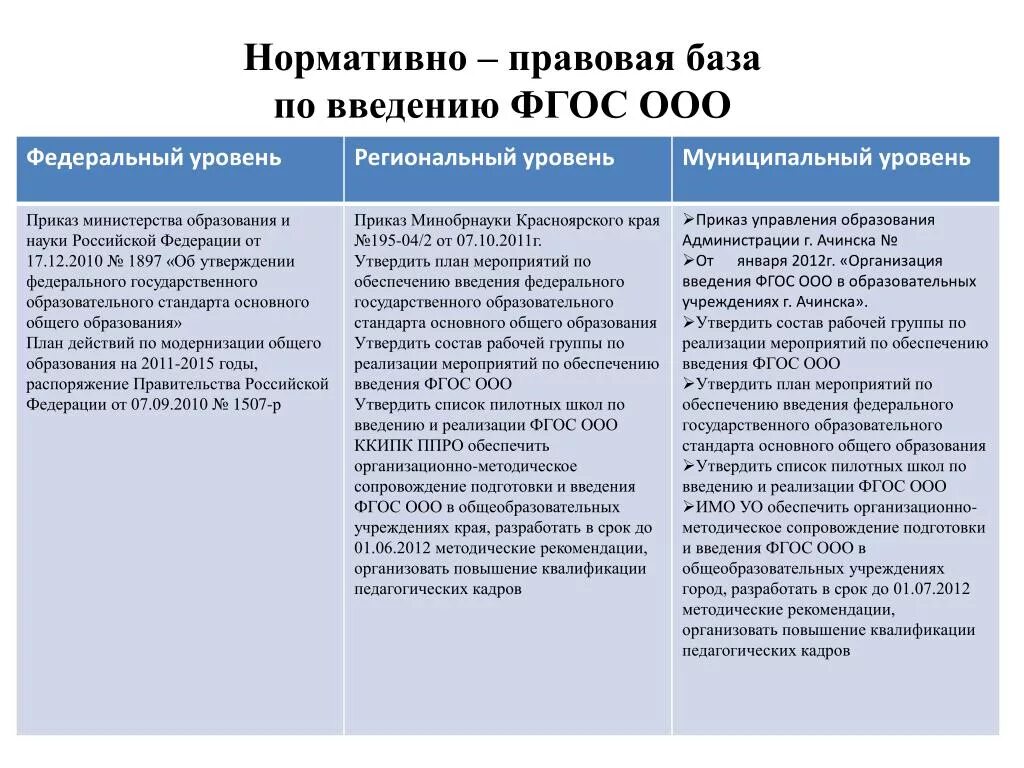 Нормативно – правовая база по введению ФГОС ООО

| Федеральный уровень | Региональный уровень | Муниципальный уровень |
|---|---|---|
| Приказ министерства образования и науки Российской Федерации от 17.12.2010 № 1897 «Об утверждении федерального государственного образовательного стандарта основного общего образования» План действий по модернизации общего образования на 2011-2015 годы, распоряжение Правительства Российской Федерации от 07.09.2010 № 1507-р | Приказ Минобрнауки Красноярского края №195-04/2 от 07.10.2011г. Утвердить план мероприятий по обеспечению введения федерального государственного образовательного стандарта основного общего образования Утвердить состав рабочей группы по реализации мероприятий по обеспечению введения ФГОС ООО Утвердить список пилотных школ по введению и реализации ФГОС ООО ККИПК ППРО обеспечить организационно-методическое сопровождение подготовки и введения ФГОС ООО в общеобразовательных учреждениях края, разработать в срок до 01.06.2012 методические рекомендации, организовать повышение квалификации педагогических кадров | ➢Приказ управления образования Администрации г. Ачинска № ➢От января 2012г. «Организация введения ФГОС ООО в образовательных учреждениях г. Ачинска». ➢Утвердить состав рабочей группы по реализации мероприятий по обеспечению введения ФГОС ООО ➢Утвердить план мероприятий по обеспечению введения федерального государственного образовательного стандарта основного общего образования ➢Утвердить список пилотных школ по введению и реализации ФГОС ООО ➢ИМО УО обеспечить организационно-методическое сопровождение подготовки и введения ФГОС ООО в общеобразовательных учреждениях город, разработать в срок до 01.07.2012 методические рекомендации, организовать повышение квалификации педагогических кадров |